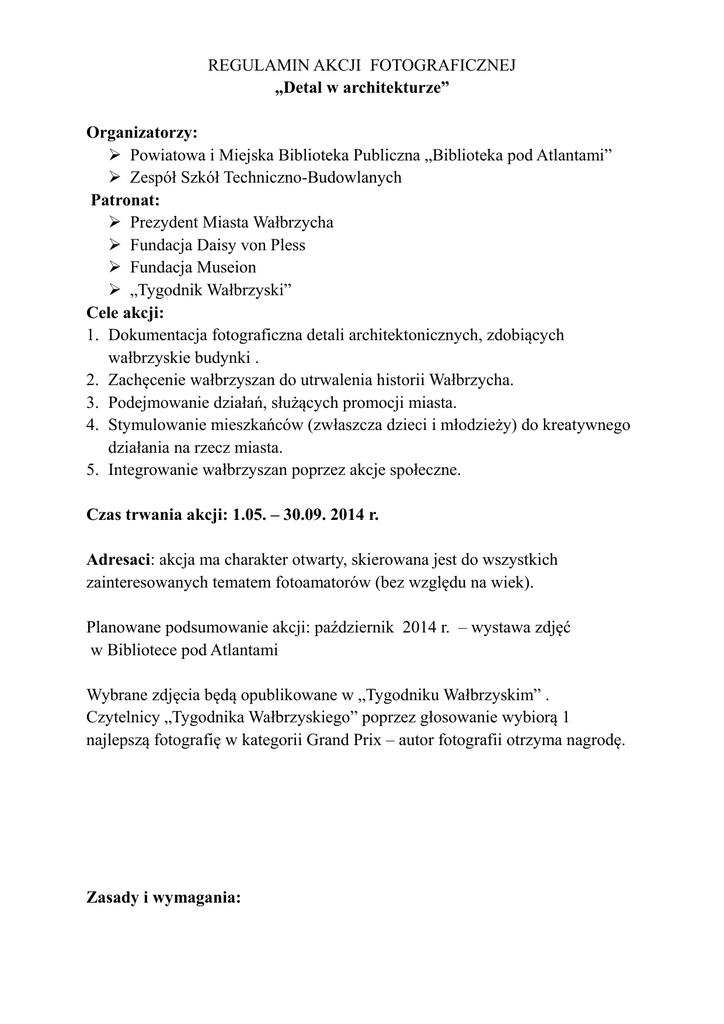 REGULAMIN AKCJI FOTOGRAFICZNEJ
„Detal w architekturze”

Organizatorzy:
➢ Powiatowa i Miejska Biblioteka Publiczna „Biblioteka pod Atlantami”
➢ Zespół Szkół Techniczno-Budowlanych
Patronat:
➢ Prezydent Miasta Wałbrzycha
➢ Fundacja Daisy von Pless
➢ Fundacja Museion
➢ „Tygodnik Wałbrzyski”
Cele akcji:
1. Dokumentacja fotograficzna detali architektonicznych, zdobiących wałbrzyskie budynki .
2. Zachęcenie wałbrzyszan do utrwalenia historii Wałbrzycha.
3. Podejmowanie działań, służących promocji miasta.
4. Stymulowanie mieszkańców (zwłaszcza dzieci i młodzieży) do kreatywnego działania na rzecz miasta.
5. Integrowanie wałbrzyszan poprzez akcje społeczne.

Czas trwania akcji: 1.05. – 30.09. 2014 r.

Adresaci: akcja ma charakter otwarty, skierowana jest do wszystkich zainteresowanych tematem fotoamatorów (bez względu na wiek).

Planowane podsumowanie akcji: październik 2014 r. – wystawa zdjęć w Bibliotece pod Atlantami

Wybrane zdjęcia będą opublikowane w „Tygodniku Wałbrzyskim” . Czytelnicy „Tygodnika Wałbrzyskiego” poprzez głosowanie wybiorą 1 najlepszą fotografię w kategorii Grand Prix – autor fotografii otrzyma nagrodę.

Zasady i wymagania: